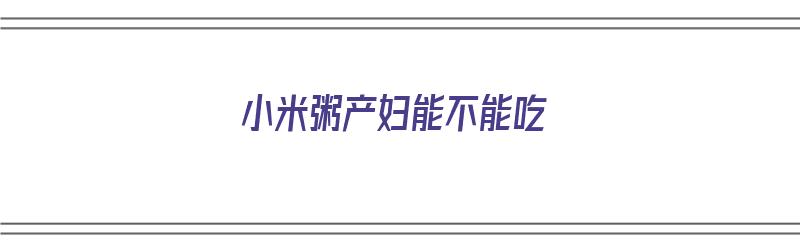 小米粥产妇能不能吃